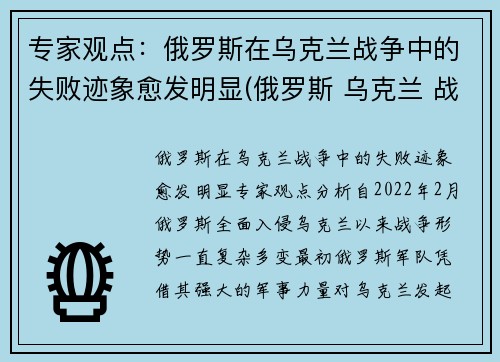 专家观点：俄罗斯在乌克兰战争中的失败迹象愈发明显(俄罗斯 乌克兰 战

俄罗斯在乌克兰战争中的失败迹象愈发明显专家观点分析自2022年2月俄罗斯全面入侵乌克兰以来战争形势一直复杂多变最初俄罗斯军队凭借其强大的军事力量对乌克兰发起